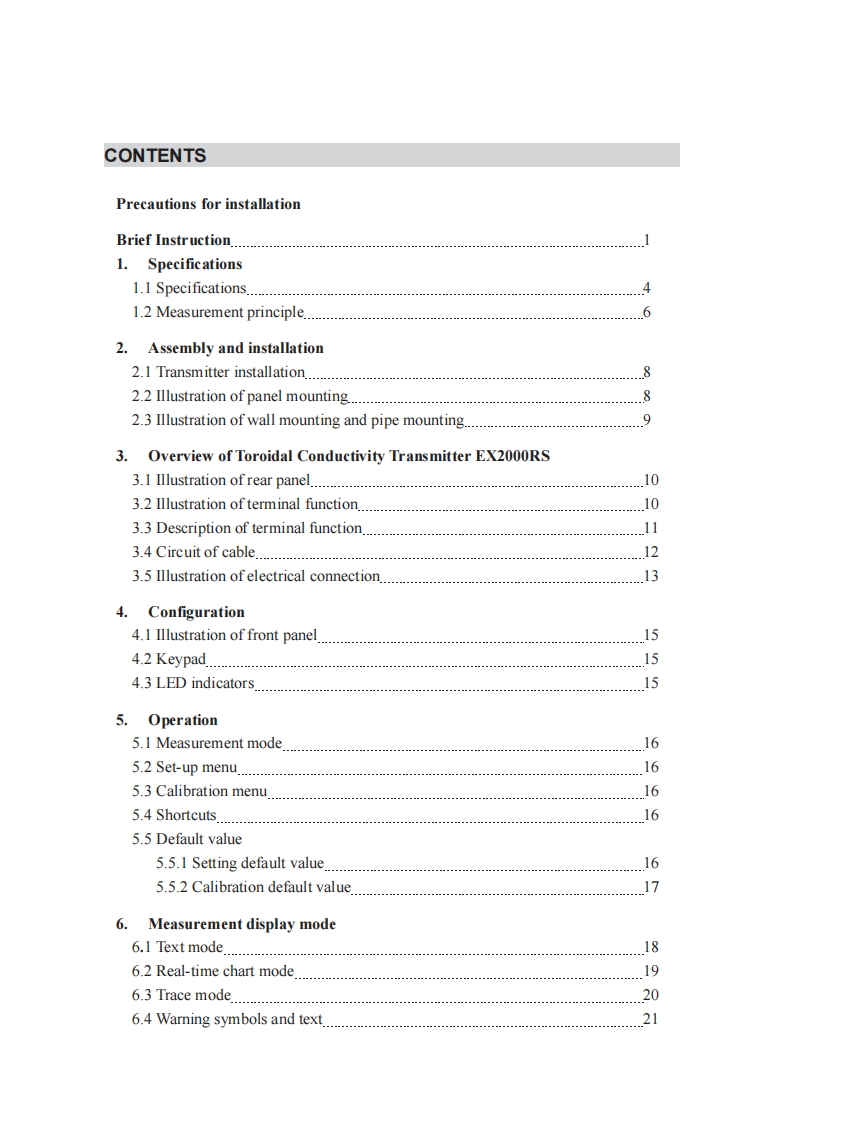 CONTENTS

Precautions for installation

Brief Instruction 1

1. Specifications

1.1 Specifications 4

1.2 Measurement principle 6

2. Assembly and installation

2.1 Transmitter installation 8

2.2 Illustration of panel mounting 8

2.3 Illustration of wall mounting and pipe mounting 9

3. Overview of Toroidal Conductivity Transmitter EX2000RS

3.1 Illustration of rear panel 10

3.2 Illustration of terminal function 10

3.3 Description of terminal function 11

3.4 Circuit of cable 12

3.5 Illustration of electrical connection 13

4. Configuration

4.1 Illustration of front panel 15

4.2 Keypad 15

4.3 LED indicators 15

5. Operation

5.1 Measurement mode 16

5.2 Set-up menu 16

5.3 Calibration menu 16

5.4 Shortcuts 16

5.5 Default value

5.5.1 Setting default value 16

5.5.2 Calibration default value 17

6. Measurement display mode

6.1 Text mode 18

6.2 Real-time chart mode 19

6.3 Trace mode 20

6.4 Warning symbols and text 21